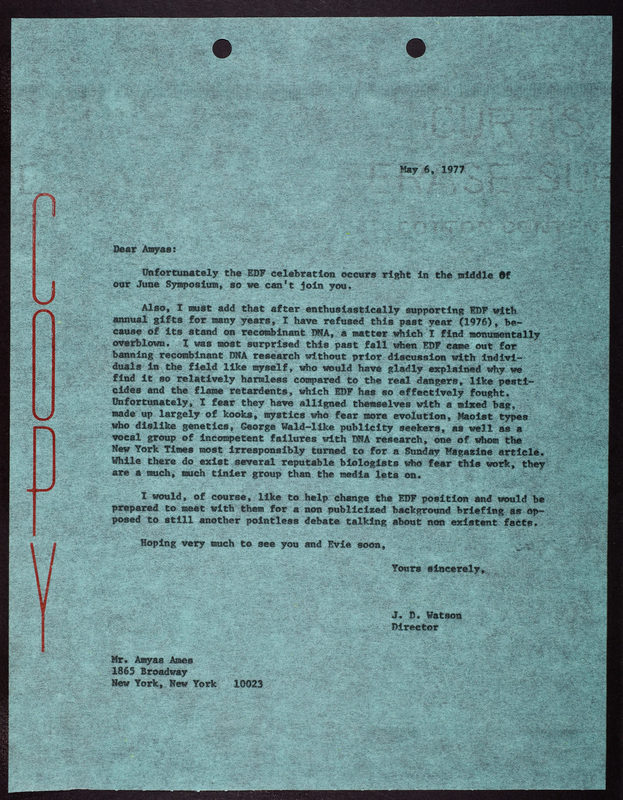 COPY

May 6, 1977

Dear Amyas:

Unfortunately the EDF celebration occurs right in the middle 0f our June Symposium, so we can't join you.

Also, I must add that after enthusiastically supporting EDF with annual gifts for many years, I have refused this past year (1976), because of its stand on recombinant DNA, a matter which I find monumentally overblown. I was most surprised this past fall when EDF came out for banning recombinant DNA research without prior discussion with individuals in the field like myself, who would have gladly explained why we find it so relatively harmless compared to the real dangers, like pesticides and the flame retardents, which EDF has so effectively fought. Unfortunately, I fear they have alligned themselves with a mixed bag, made up largely of kooks, mystics who fear more evolution, Maoist types who dislike genetics, George Wald-like publicity seekers, as well as a vocal group of incompetent failures with DNA research, one of whom the New York Times most irresponsibly turned to for a Sunday Magazine article. While there do exist several reputable biologists who fear this work, they are a much, much tinier group than the media lets on.

I would, of course, like to help change the EDF position and would be prepared to meet with them for a non publicized background briefing as opposed to still another pointless debate talking about non existent facts.

Hoping very much to see you and Evie soon,

Yours sincerely,

J. D. Watson
Director

Mr. Amyas Ames
1865 Broadway
New York, New York 10023